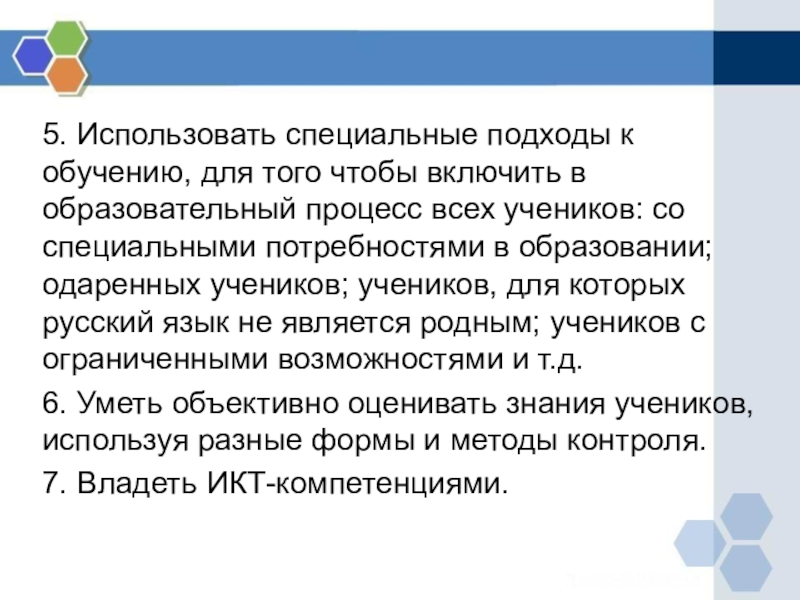 5. Использовать специальные подходы к обучению, для того чтобы включить в образовательный процесс всех учеников: со специальными потребностями в образовании; одаренных учеников; учеников, для которых русский язык не является родным; учеников с ограниченными возможностями и т.д.

6. Уметь объективно оценивать знания учеников, используя разные формы и методы контроля.

7. Владеть ИКТ-компетенциями.